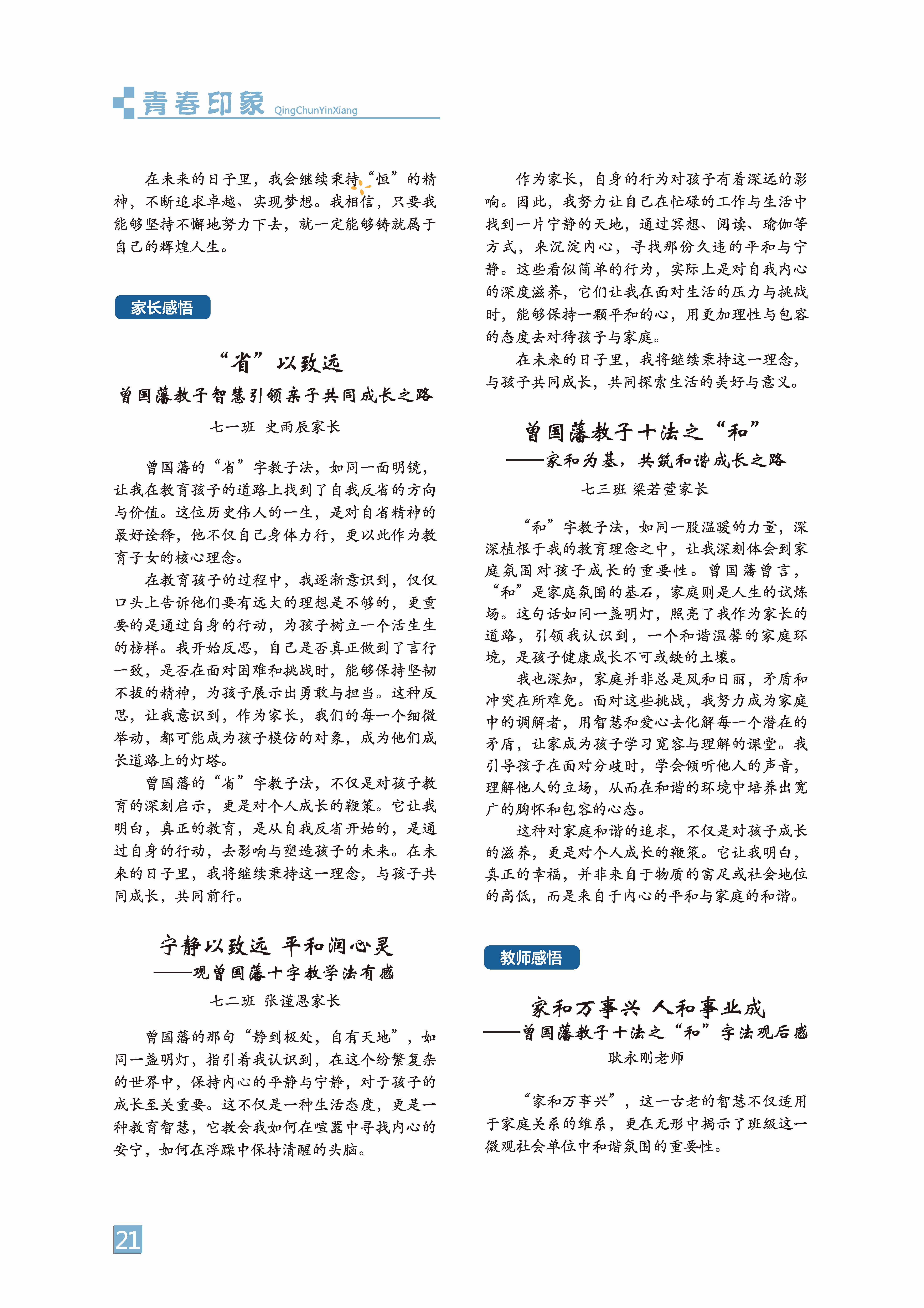 青春印象 QingChunYinXiang

在未来的日子里，我会继续秉持“恒”的精神，不断追求卓越、实现梦想。我相信，只要我能够坚持不懈地努力下去，就一定能够铸就属于自己的辉煌人生。

家长感悟

“省”以致远
曾国藩教子智慧引领亲子共同成长之路
七一班 史雨辰家长

曾国藩的“省”字教子法，如同一面明镜，让我在教育孩子的道路上找到了自我反省的方向与价值。这位历史伟人的一生，是对自省精神的最好诠释，他不仅自己身体力行，更以此作为教育子女的核心理念。

在教育孩子的过程中，我逐渐意识到，仅仅口头上告诉他们要有远大的理想是不够的，更重要的是通过自身的行动，为孩子树立一个活生生的榜样。我开始反思，自己是否真正做到了言行一致，是否在面对困难和挑战时，能够保持坚韧不拔的精神，为孩子展示出勇敢与担当。这种反思，让我意识到，作为家长，我们的每一个细微举动，都可能成为孩子模仿的对象，成为他们成长道路上的灯塔。

曾国藩的“省”字教子法，不仅是对孩子教育的深刻启示，更是对个人成长的鞭策。它让我明白，真正的教育，是从自我反省开始的，是通过自身的行动，去影响与塑造孩子的未来。在未来的日子里，我将继续秉持这一理念，与孩子共同成长，共同前行。

宁静以致远 平和润心灵
——观曾国藩十字教学法有感
七二班 张谨恩家长

曾国藩的那句“静到极处，自有天地”，如同一盏明灯，指引着我认识到，在这个纷繁复杂的世界中，保持内心的平静与宁静，对于孩子的成长至关重要。这不仅是一种生活态度，更是一种教育智慧，它教会我如何在喧嚣中寻找内心的安宁，如何在浮躁中保持清醒的头脑。

作为家长，自身的行为对孩子有着深远的影响。因此，我努力让自己在忙碌的工作与生活中找到一片宁静的天地，通过冥想、阅读、瑜伽等方式，来沉淀内心，寻找那份久违的平和与宁静。这些看似简单的行为，实际上是对自我内心的深度滋养，它们让我在面对生活的压力与挑战时，能够保持一颗平和的心，用更加理性与包容的态度去对待孩子与家庭。

在未来的日子里，我将继续秉持这一理念，与孩子共同成长，共同探索生活的美好与意义。

曾国藩教子十法之“和”
——家和为基，共筑和谐成长之路
七三班 梁若萱家长

“和”字教子法，如同一股温暖的力量，深深植根于我的教育理念之中，让我深刻体会到家庭氛围对孩子成长的重要性。曾国藩曾言，“和”是家庭氛围的基石，家庭则是人生的试炼场。这句话如同一盏明灯，照亮了我作为家长的道路，引领我认识到，一个和谐温馨的家庭环境，是孩子健康成长不可或缺的土壤。

我也深知，家庭并非总是风和日丽，矛盾和冲突在所难免。面对这些挑战，我努力成为家庭中的调解者，用智慧和爱心去化解每一个潜在的矛盾，让家成为孩子学习宽容与理解的课堂。我引导孩子在面对分歧时，学会倾听他人的声音，理解他人的立场，从而在和谐的环境中培养出宽广的胸怀和包容的心态。

这种对家庭和谐的追求，不仅是对孩子成长的滋养，更是对个人成长的鞭策。它让我明白，真正的幸福，并非来自于物质的富足或社会地位的高低，而是来自于内心的平和与家庭的和谐。

教师感悟

家和万事兴 人和事业成
——曾国藩教子十法之“和”字法观后感
耿永刚老师

“家和万事兴”，这一古老的智慧不仅适用于家庭关系的维系，更在无形中揭示了班级这一微观社会单位中和谐氛围的重要性。

21